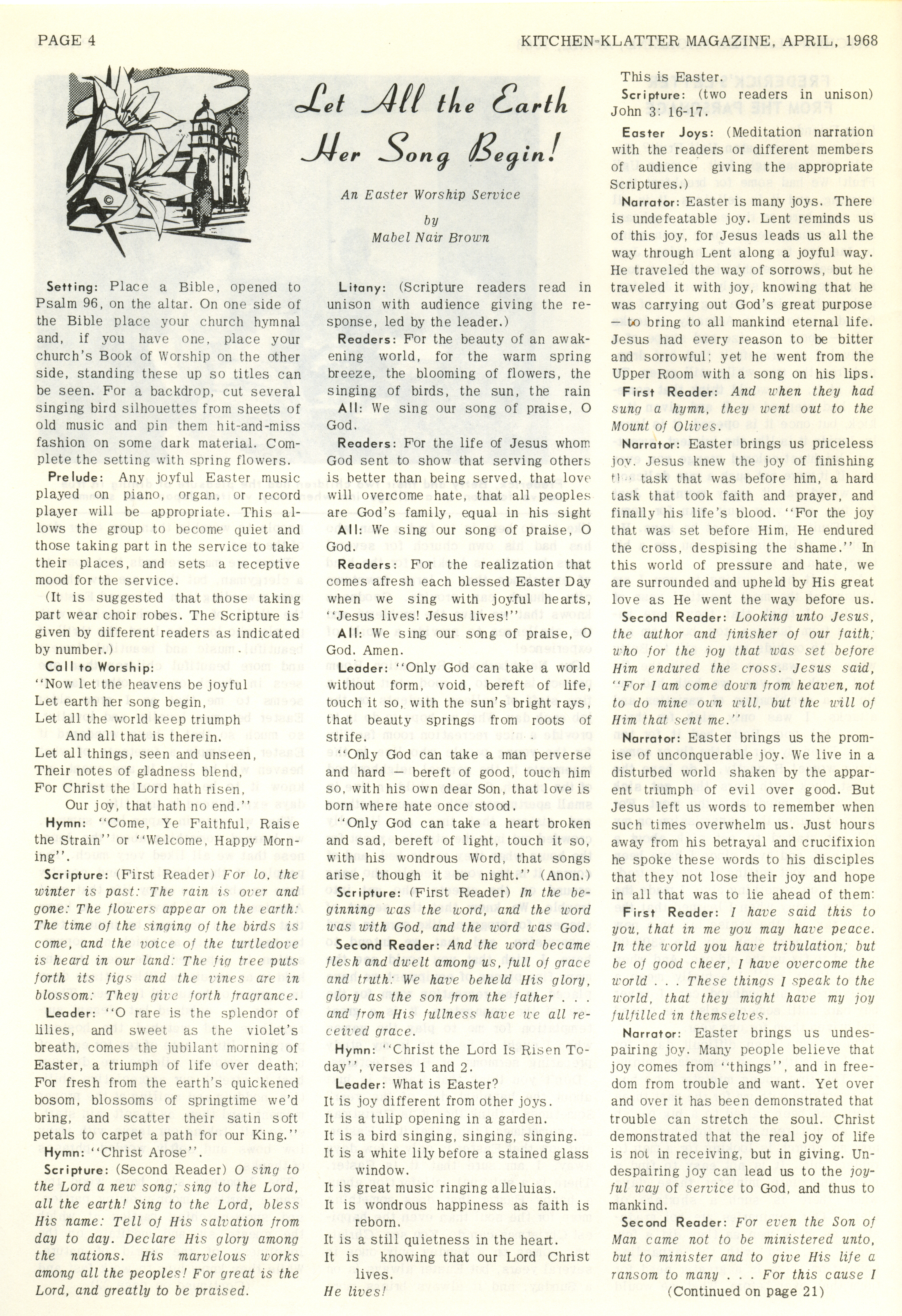 PAGE 4

KITCHEN-KLATTER MAGAZINE, APRIL, 1968

Let All the Earth Her Song Begin!

An Easter Worship Service

by

Mabel Nair Brown

Setting: Place a Bible, opened to Psalm 96, on the altar. On one side of the Bible place your church hymnal and, if you have one, place your church's Book of Worship on the other side, standing these up so titles can be seen. For a backdrop, cut several singing bird silhouettes from sheets of old music and pin them hit-and-miss fashion on some dark material. Complete the setting with spring flowers.

Prelude: Any joyful Easter music played on piano, organ, or record player will be appropriate. This allows the group to become quiet and those taking part in the service to take their places, and sets a receptive mood for the service.

(It is suggested that those taking part wear choir robes. The Scripture is given by different readers as indicated by number.)

Call to Worship:
"Now let the heavens be joyful
Let earth her song begin,
Let all the world keep triumph
And all that is therein.
Let all things, seen and unseen,
Their notes of gladness blend,
For Christ the Lord hath risen,
Our joy, that hath no end."

Hymn: "Come, Ye Faithful, Raise the Strain" or "Welcome, Happy Morning".

Scripture: (First Reader) For lo, the winter is past: The rain is over and gone: The flowers appear on the earth: The time of the singing of the birds is come, and the voice of the turtledove is heard in our land: The fig tree puts forth its figs and the vines are in blossom: They give forth fragrance.

Leader: "O rare is the splendor of lilies, and sweet as the violet's breath, comes the jubilant morning of Easter, a triumph of life over death; For fresh from the earth's quickened bosom, blossoms of springtime we'd bring, and scatter their satin soft petals to carpet a path for our King."

Hymn: "Christ Arose".

Scripture: (Second Reader) O sing to the Lord a new song; sing to the Lord, all the earth! Sing to the Lord, bless His name: Tell of His salvation from day to day. Declare His glory among the nations. His marvelous works among all the peoples! For great is the Lord, and greatly to be praised.

Litany: (Scripture readers read in unison with audience giving the response, led by the leader.)

Readers: For the beauty of an awakening world, for the warm spring breeze, the blooming of flowers, the singing of birds, the sun, the rain

All: We sing our song of praise, O God.

Readers: For the life of Jesus whom God sent to show that serving others is better than being served, that love will overcome hate, that all peoples are God's family, equal in his sight

All: We sing our song of praise, O God.

Readers: For the realization that comes afresh each blessed Easter Day when we sing with joyful hearts, "Jesus lives! Jesus lives!"

All: We sing our song of praise, O God. Amen.

Leader: "Only God can take a world without form, void, bereft of life, touch it so, with the sun's bright rays, that beauty springs from roots of strife.

"Only God can take a man perverse and hard — bereft of good, touch him so, with his own dear Son, that love is born where hate once stood.

"Only God can take a heart broken and sad, bereft of light, touch it so, with his wondrous Word, that songs arise, though it be night." (Anon.)

Scripture: (First Reader) In the beginning was the word, and the word was with God, and the word was God.

Second Reader: And the word became flesh and dwelt among us, full of grace and truth: We have beheld His glory, glory as the son from the father . . . and from His fullness have we all received grace.

Hymn: "Christ the Lord Is Risen Today", verses 1 and 2.

Leader: What is Easter?
It is joy different from other joys.
It is a tulip opening in a garden.
It is a bird singing, singing, singing.
It is a white lily before a stained glass window.
It is great music ringing alleluias.
It is wondrous happiness as faith is reborn.
It is a still quietness in the heart.
It is knowing that our Lord Christ lives.
He lives!
This is Easter.

Scripture: (two readers in unison) John 3: 16-17.

Easter Joys: (Meditation narration with the readers or different members of audience giving the appropriate Scriptures.)

Narrator: Easter is many joys. There is undefeatable joy. Lent reminds us of this joy, for Jesus leads us all the way through Lent along a joyful way. He traveled the way of sorrows, but he traveled it with joy, knowing that he was carrying out God's great purpose — to bring to all mankind eternal life. Jesus had every reason to be bitter and sorrowful; yet he went from the Upper Room with a song on his lips.

First Reader: And when they had sung a hymn, they went out to the Mount of Olives.

Narrator: Easter brings us priceless joy. Jesus knew the joy of finishing the task that was before him, a hard task that took faith and prayer, and finally his life's blood. "For the joy that was set before Him, He endured the cross, despising the shame." In this world of pressure and hate, we are surrounded and upheld by His great love as He went the way before us.

Second Reader: Looking unto Jesus, the author and finisher of our faith; who for the joy that was set before Him endured the cross. Jesus said, "For I am come down from heaven, not to do mine own will, but the will of Him that sent me."

Narrator: Easter brings us the promise of unconquerable joy. We live in a disturbed world shaken by the apparent triumph of evil over good. But Jesus left us words to remember when such times overwhelm us. Just hours away from his betrayal and crucifixion he spoke these words to his disciples that they not lose their joy and hope in all that was to lie ahead of them:

First Reader: I have said this to you, that in me you may have peace. In the world you have tribulation; but be of good cheer, I have overcome the world . . . These things I speak to the world, that they might have my joy fulfilled in themselves.

Narrator: Easter brings us undespairing joy. Many people believe that joy comes from "things", and in freedom from trouble and want. Yet over and over it has been demonstrated that trouble can stretch the soul. Christ demonstrated that the real joy of life is not in receiving, but in giving. Undespairing joy can lead us to the joyful way of service to God, and thus to mankind.

Second Reader: For even the Son of Man came not to be ministered unto, but to minister and to give His life a ransom to many . . . For this cause I

(Continued on page 21)